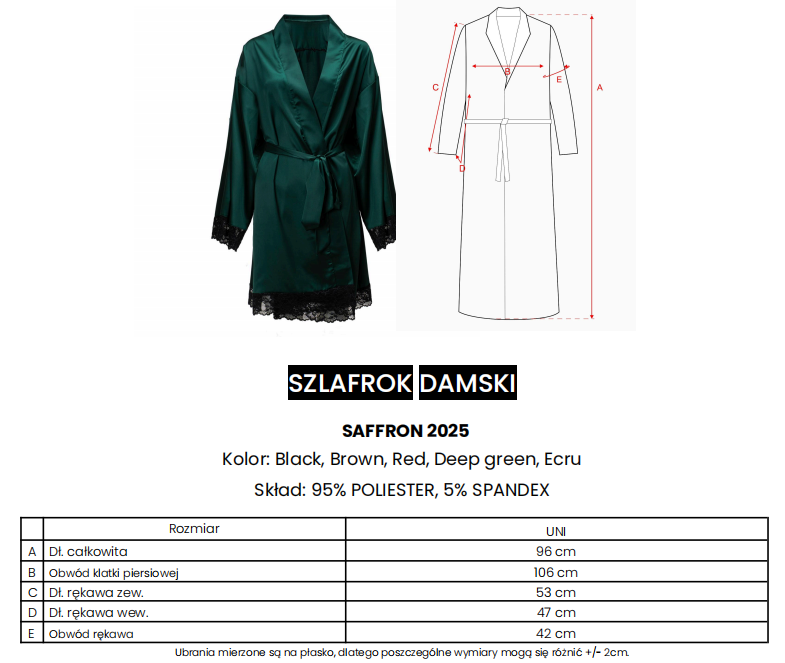 C
B
E
A
D

SZLAFROK DAMSKI

SAFFRON 2025

Kolor: Black, Brown, Red, Deep green, Ecru

Skład: 95% POLIESTER, 5% SPANDEX

| | Rozmiar | UNI |
|---|---|---|
| A | Dł. całkowita | 96 cm |
| B | Obwód klatki piersiowej | 106 cm |
| C | Dł. rękawa zew. | 53 cm |
| D | Dł. rękawa wew. | 47 cm |
| E | Obwód rękawa | 42 cm |

Ubrania mierzone są na płasko, dlatego poszczególne wymiary mogą się różnić +/- 2cm.